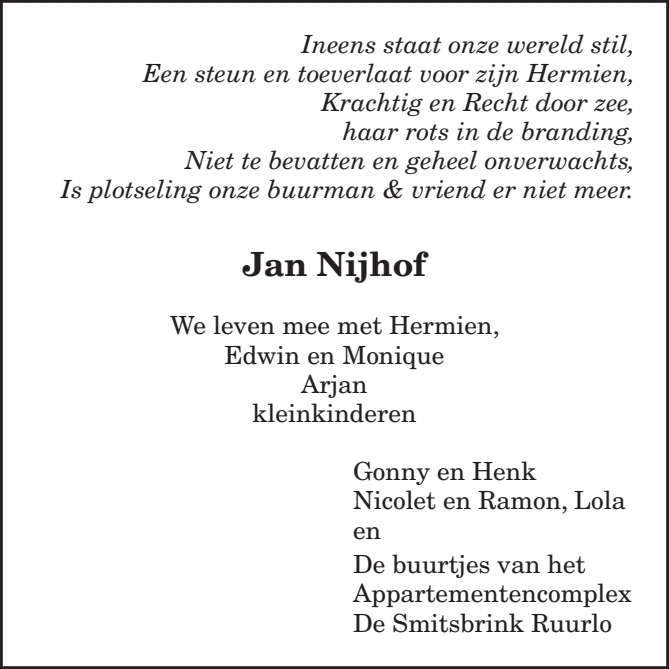 Ineens staat onze wereld stil,
Een steun en toeverlaat voor zijn Hermien,
Krachtig en Recht door zee,
haar rots in de branding,
Niet te bevatten en geheel onverwachts,
Is plotseling onze buurman & vriend er niet meer.

Jan Nijhof

We leven mee met Hermien,
Edwin en Monique
Arjan
kleinkinderen

Gonny en Henk
Nicolet en Ramon, Lola
en
De buurtjes van het
Appartementencomplex
De Smitsbrink Ruurlo